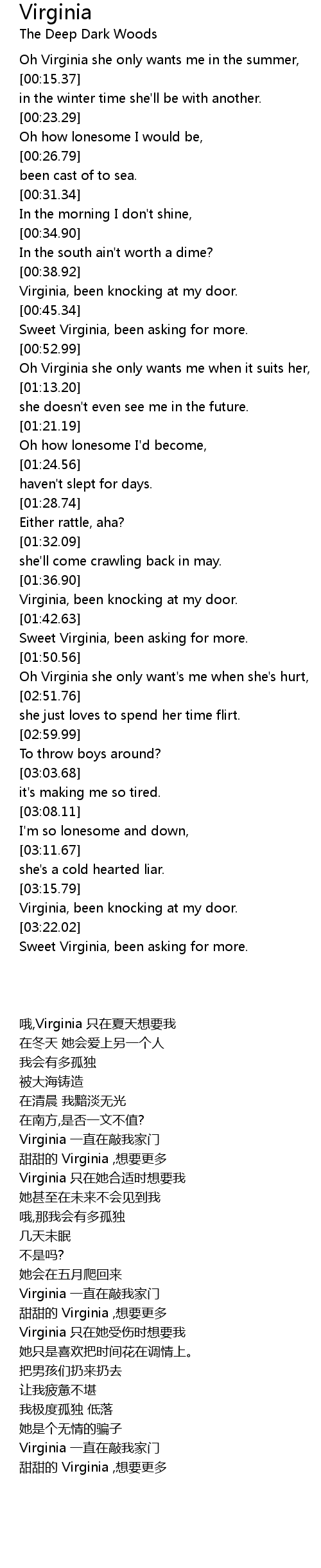 Virginia
The Deep Dark Woods

Oh Virginia she only wants me in the summer,
[00:15.37]
in the winter time she'll be with another.
[00:23.29]
Oh how lonesome I would be,
[00:26.79]
been cast of to sea.
[00:31.34]
In the morning I don't shine,
[00:34.90]
In the south ain't worth a dime?
[00:38.92]
Virginia, been knocking at my door.
[00:45.34]
Sweet Virginia, been asking for more.
[00:52.99]
Oh Virginia she only wants me when it suits her,
[01:13.20]
she doesn't even see me in the future.
[01:21.19]
Oh how lonesome I'd become,
[01:24.56]
haven't slept for days.
[01:28.74]
Either rattle, aha?
[01:32.09]
she'll come crawling back in may.
[01:36.90]
Virginia, been knocking at my door.
[01:42.63]
Sweet Virginia, been asking for more.
[01:50.56]
Oh Virginia she only want's me when she's hurt,
[02:51.76]
she just loves to spend her time flirt.
[02:59.99]
To throw boys around?
[03:03.68]
it's making me so tired.
[03:08.11]
I'm so lonesome and down,
[03:11.67]
she's a cold hearted liar.
[03:15.79]
Virginia, been knocking at my door.
[03:22.02]
Sweet Virginia, been asking for more.

哦,Virginia 只在夏天想要我
在冬天 她会爱上另一个人
我会有多孤独
被大海铸造
在清晨 我黯淡无光
在南方,是否一文不值?
Virginia 一直在敲我家门
甜甜的 Virginia ,想要更多
Virginia 只在她合适时想要我
她甚至在未来不会见到我
哦,那我会有多孤独
几天未眠
不是吗?
她会在五月爬回来
Virginia 一直在敲我家门
甜甜的 Virginia ,想要更多
Virginia 只在她受伤时想要我
她只是喜欢把时间花在调情上。
把男孩们扔来扔去
让我疲惫不堪
我极度孤独 低落
她是个无情的骗子
Virginia 一直在敲我家门
甜甜的 Virginia ,想要更多